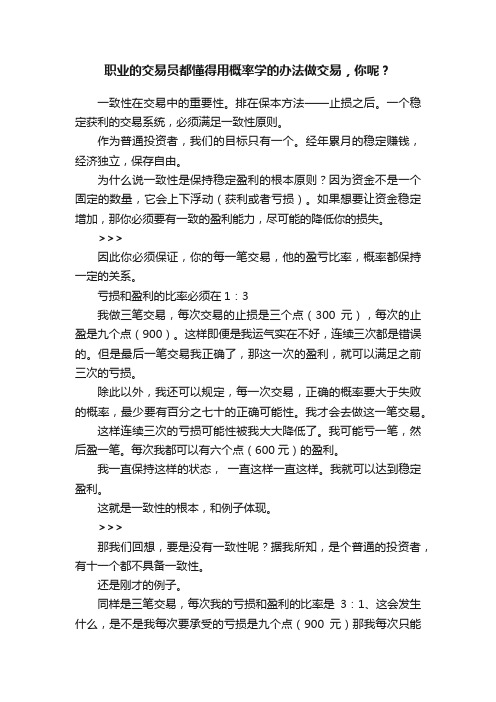 职业的交易员都懂得用概率学的办法做交易，你呢？

一致性在交易中的重要性。排在保本方法——止损之后。一个稳定获利的交易系统，必须满足一致性原则。

作为普通投资者，我们的目标只有一个。经年累月的稳定赚钱，经济独立，保存自由。

为什么说一致性是保持稳定盈利的根本原则？因为资金不是一个固定的数量，它会上下浮动（获利或者亏损）。如果想要让资金稳定增加，那你必须要有一致的盈利能力，尽可能的降低你的损失。

>>>

因此你必须保证，你的每一笔交易，他的盈亏比率，概率都保持一定的关系。

亏损和盈利的比率必须在 1：3

我做三笔交易，每次交易的止损是三个点（300 元），每次的止盈是九个点（900）。这样即便是我运气实在不好，连续三次都是错误的。但是最后一笔交易我正确了，那这一次的盈利，就可以满足之前三次的亏损。

除此以外，我还可以规定，每一次交易，正确的概率要大于失败的概率，最少要有百分之七十的正确可能性。我才会去做这一笔交易。

这样连续三次的亏损可能性被我大大降低了。我可能亏一笔，然后盈一笔。每次我都可以有六个点（600 元）的盈利。

我一直保持这样的状态， 一直这样一直这样。我就可以达到稳定盈利。

这就是一致性的根本，和例子体现。

>>>

那我们回想，要是没有一致性呢？据我所知，是个普通的投资者，有十一个都不具备一致性。

还是刚才的例子。

同样是三笔交易，每次我的亏损和盈利的比率是 3：1、这会发生什么，是不是我每次要承受的亏损是九个点（900 元）那我每次只能